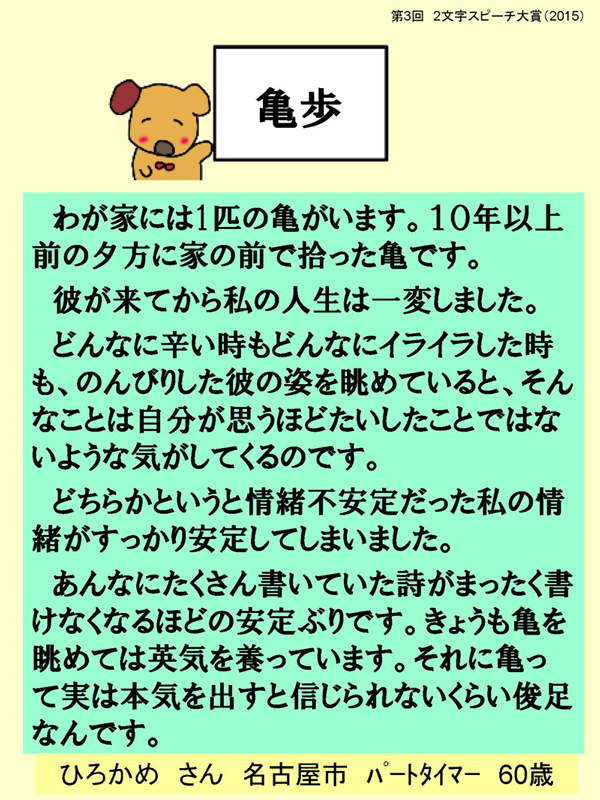 第3回　2文字スピーチ大賞（2015）

亀歩

わが家には1匹の亀がいます。10年以上前の夕方に家の前で拾った亀です。

彼が来てから私の人生は一変しました。

どんなに辛い時もどんなにイライラした時も、のんびりした彼の姿を眺めていると、そんなことは自分が思うほどたいしたことではないような気がしてくるのです。

どちらかというと情緒不安定だった私の情緒がすっかり安定してしまいました。

あんなにたくさん書いていた詩がまったく書けなくなるほどの安定ぶりです。きょうも亀を眺めては英気を養っています。それに亀って実は本気を出すと信じられないくらい俊足なんです。

ひろかめ　さん　名古屋市　パートタイマー　60歳